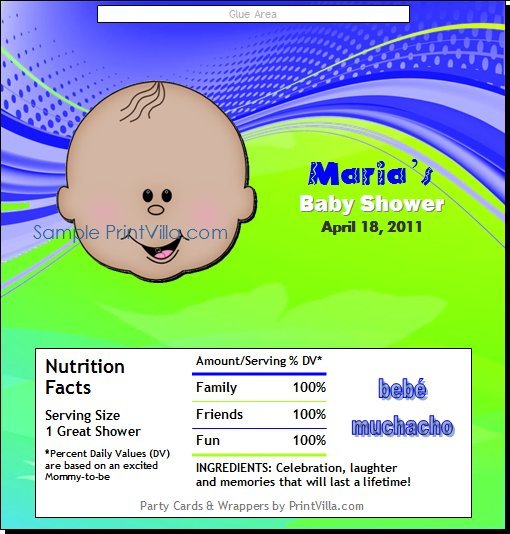 Glue Area

Maria's
Baby Shower
April 18, 2011

Nutrition Facts

Serving Size
1 Great Shower

*Percent Daily Values (DV) are based on an excited Mommy-to-be

Amount/Serving % DV*

Family 100%

Friends 100%

Fun 100%

INGREDIENTS: Celebration, laughter and memories that will last a lifetime!

bebé
muchacho

Party Cards & Wrappers by PrintVilla.com

Sample PrintVilla.com